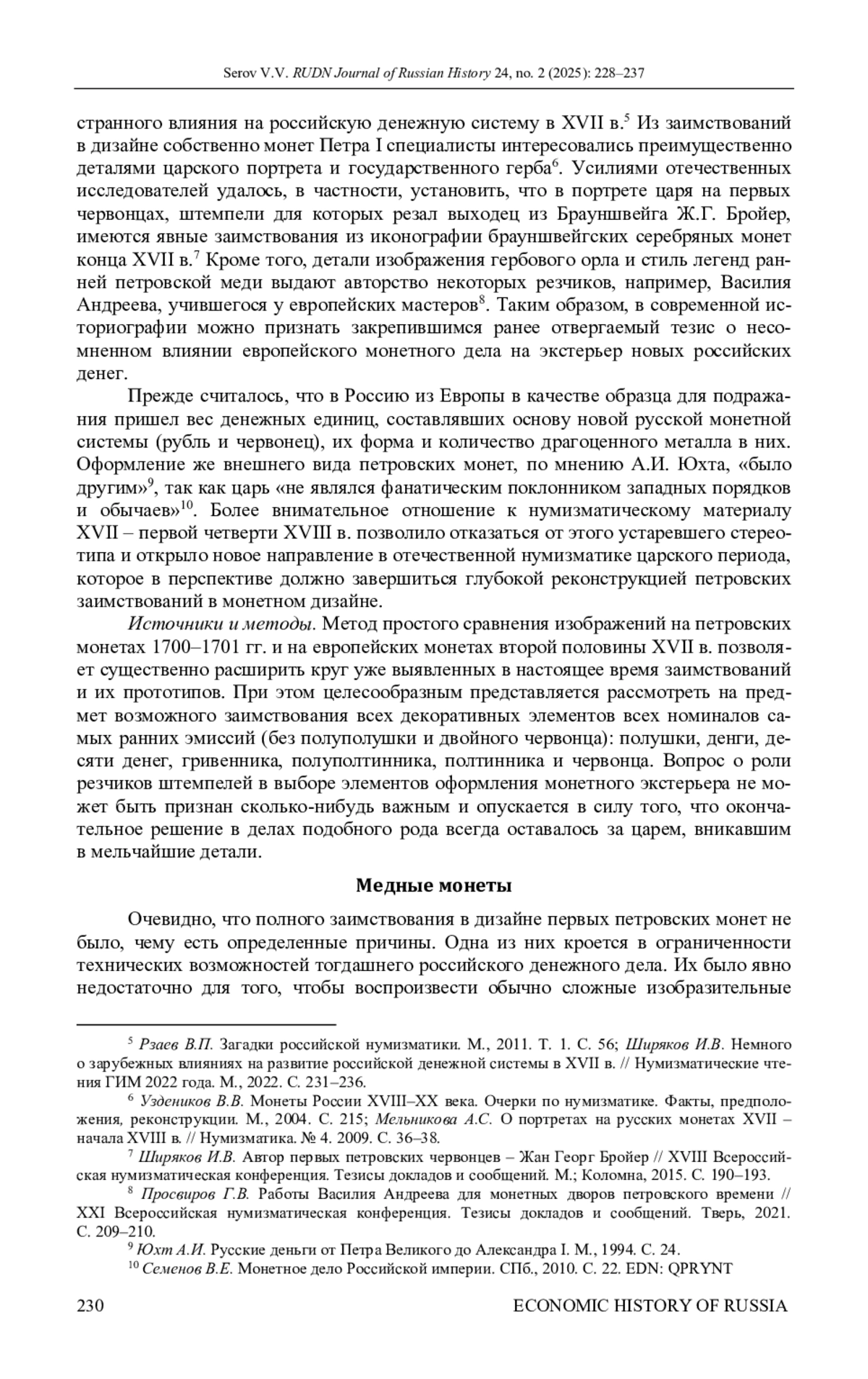 Serov V.V. RUDN Journal of Russian History 24, no. 2 (2025): 228–237

странного влияния на российскую денежную систему в XVII в.$^5$ Из заимствований в дизайне собственно монет Петра I специалисты интересовались преимущественно деталями царского портрета и государственного герба$^6$. Усилиями отечественных исследователей удалось, в частности, установить, что в портрете царя на первых червонцах, штемпели для которых резал выходец из Брауншвейга Ж.Г. Бройер, имеются явные заимствования из иконографии брауншвейгских серебряных монет конца XVII в.$^7$ Кроме того, детали изображения гербового орла и стиль легенд ранней петровской меди выдают авторство некоторых резчиков, например, Василия Андреева, учившегося у европейских мастеров$^8$. Таким образом, в современной историографии можно признать закрепившимся ранее отвергаемый тезис о несомненном влиянии европейского монетного дела на экстерьер новых российских денег.

Прежде считалось, что в Россию из Европы в качестве образца для подражания пришел вес денежных единиц, составлявших основу новой русской монетной системы (рубль и червонец), их форма и количество драгоценного металла в них. Оформление же внешнего вида петровских монет, по мнению А.И. Юхта, «было другим»$^9$, так как царь «не являлся фанатическим поклонником западных порядков и обычаев»$^{10}$. Более внимательное отношение к нумизматическому материалу XVII – первой четверти XVIII в. позволило отказаться от этого устаревшего стереотипа и открыло новое направление в отечественной нумизматике царского периода, которое в перспективе должно завершиться глубокой реконструкцией петровских заимствований в монетном дизайне.

Источники и методы. Метод простого сравнения изображений на петровских монетах 1700–1701 гг. и на европейских монетах второй половины XVII в. позволяет существенно расширить круг уже выявленных в настоящее время заимствований и их прототипов. При этом целесообразным представляется рассмотреть на предмет возможного заимствования всех декоративных элементов всех номиналов самых ранних эмиссий (без полуполушки и двойного червонца): полушки, денги, десяти денег, гривенника, полуполтинника, полтинника и червонца. Вопрос о роли резчиков штемпелей в выборе элементов оформления монетного экстерьера не может быть признан сколько-нибудь важным и опускается в силу того, что окончательное решение в делах подобного рода всегда оставалось за царем, вникавшим в мельчайшие детали.

Медные монеты

Очевидно, что полного заимствования в дизайне первых петровских монет не было, чему есть определенные причины. Одна из них кроется в ограниченности технических возможностей тогдашнего российского денежного дела. Их было явно недостаточно для того, чтобы воспроизвести обычно сложные изобразительные

$^5$ Рзаев В.П. Загадки российской нумизматики. М., 2011. Т. 1. С. 56; Ширяков И.В. Немного о зарубежных влияниях на развитие российской денежной системы в XVII в. // Нумизматические чтения ГИМ 2022 года. М., 2022. С. 231–236.
$^6$ Уздеников В.В. Монеты России XVIII–XX века. Очерки по нумизматике. Факты, предположения, реконструкции. М., 2004. С. 215; Мельникова А.С. О портретах на русских монетах XVII – начала XVIII в. // Нумизматика. № 4. 2009. С. 36–38.
$^7$ Ширяков И.В. Автор первых петровских червонцев – Жан Георг Бройер // XVIII Всероссийская нумизматическая конференция. Тезисы докладов и сообщений. М.; Коломна, 2015. С. 190–193.
$^8$ Просвиров Г.В. Работы Василия Андреева для монетных дворов петровского времени // XXI Всероссийская нумизматическая конференция. Тезисы докладов и сообщений. Тверь, 2021. С. 209–210.
$^9$ Юхт А.И. Русские деньги от Петра Великого до Александра I. М., 1994. С. 24.
$^{10}$ Семенов В.Е. Монетное дело Российской империи. СПб., 2010. С. 22. EDN: QPRYNT

230 ECONOMIC HISTORY OF RUSSIA